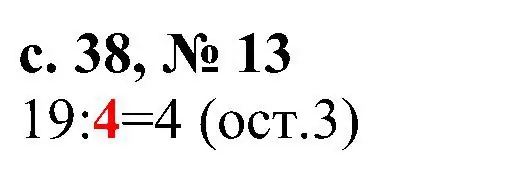 с. 38, № 13

19:4=4 (ост.3)